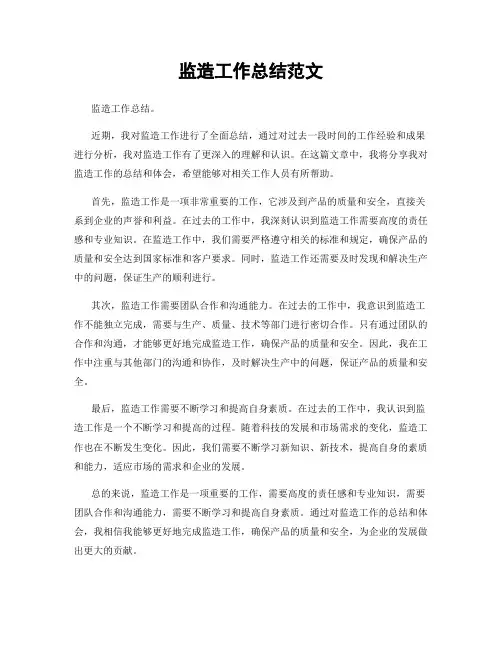 监造工作总结范文

监造工作总结。

近期，我对监造工作进行了全面总结，通过对过去一段时间的工作经验和成果进行分析，我对监造工作有了更深入的理解和认识。在这篇文章中，我将分享我对监造工作的总结和体会，希望能够对相关工作人员有所帮助。

首先，监造工作是一项非常重要的工作，它涉及到产品的质量和安全，直接关系到企业的声誉和利益。在过去的工作中，我深刻认识到监造工作需要高度的责任感和专业知识。在监造工作中，我们需要严格遵守相关的标准和规定，确保产品的质量和安全达到国家标准和客户要求。同时，监造工作还需要及时发现和解决生产中的问题，保证生产的顺利进行。

其次，监造工作需要团队合作和沟通能力。在过去的工作中，我意识到监造工作不能独立完成，需要与生产、质量、技术等部门进行密切合作。只有通过团队的合作和沟通，才能够更好地完成监造工作，确保产品的质量和安全。因此，我在工作中注重与其他部门的沟通和协作，及时解决生产中的问题，保证产品的质量和安全。

最后，监造工作需要不断学习和提高自身素质。在过去的工作中，我认识到监造工作是一个不断学习和提高的过程。随着科技的发展和市场需求的变化，监造工作也在不断发生变化。因此，我们需要不断学习新知识、新技术，提高自身的素质和能力，适应市场的需求和企业的发展。

总的来说，监造工作是一项重要的工作，需要高度的责任感和专业知识，需要团队合作和沟通能力，需要不断学习和提高自身素质。通过对监造工作的总结和体会，我相信我能够更好地完成监造工作，确保产品的质量和安全，为企业的发展做出更大的贡献。